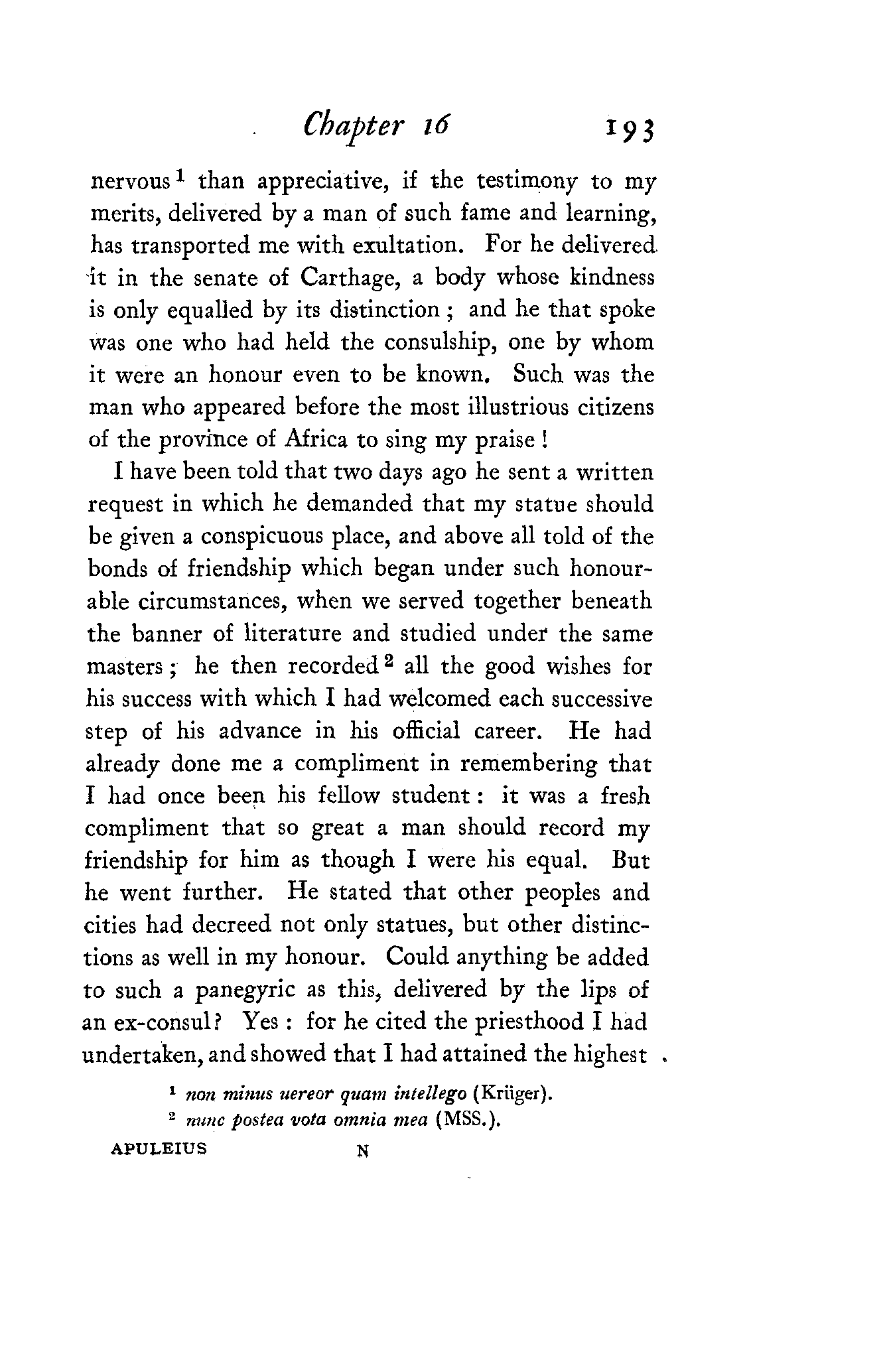 Chapter 16 193

nervous $^1$ than appreciative, if the testimony to my merits, delivered by a man of such fame and learning, has transported me with exultation. For he delivered it in the senate of Carthage, a body whose kindness is only equalled by its distinction; and he that spoke was one who had held the consulship, one by whom it were an honour even to be known. Such was the man who appeared before the most illustrious citizens of the province of Africa to sing my praise!

I have been told that two days ago he sent a written request in which he demanded that my statue should be given a conspicuous place, and above all told of the bonds of friendship which began under such honourable circumstances, when we served together beneath the banner of literature and studied under the same masters; he then recorded $^2$ all the good wishes for his success with which I had welcomed each successive step of his advance in his official career. He had already done me a compliment in remembering that I had once been his fellow student: it was a fresh compliment that so great a man should record my friendship for him as though I were his equal. But he went further. He stated that other peoples and cities had decreed not only statues, but other distinctions as well in my honour. Could anything be added to such a panegyric as this, delivered by the lips of an ex-consul? Yes: for he cited the priesthood I had undertaken, and showed that I had attained the highest

$^1$ non minus uereor quam intellego (Krüger).
$^2$ nunc postea vota omnia mea (MSS.).

APULEIUS N